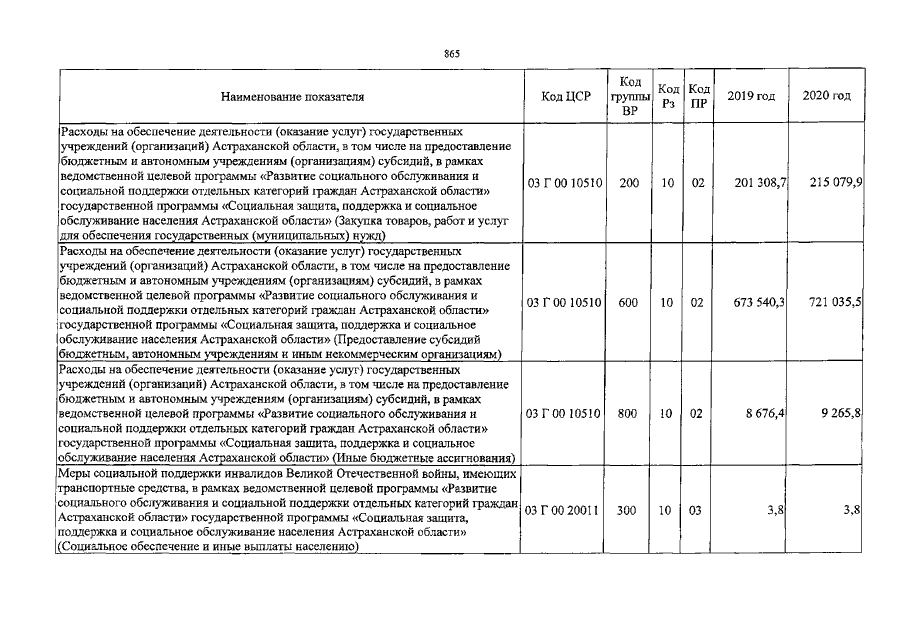 865

| Наименование показателя | Код ЦСР | Код группы ВР | Код Рз | Код ПР | 2019 год | 2020 год |
|---|---|---|---|---|---|---|
| Расходы на обеспечение деятельности (оказание услуг) государственных учреждений (организаций) Астраханской области, в том числе на предоставление бюджетным и автономным учреждениям (организациям) субсидий, в рамках ведомственной целевой программы «Развитие социального обслуживания и социальной поддержки отдельных категорий граждан Астраханской области» государственной программы «Социальная защита, поддержка и социальное обслуживание населения Астраханской области» (Закупка товаров, работ и услуг для обеспечения государственных (муниципальных) нужд) | 03 Г 00 10510 | 200 | 10 | 02 | 201 308,7 | 215 079,9 |
| Расходы на обеспечение деятельности (оказание услуг) государственных учреждений (организаций) Астраханской области, в том числе на предоставление бюджетным и автономным учреждениям (организациям) субсидий, в рамках ведомственной целевой программы «Развитие социального обслуживания и социальной поддержки отдельных категорий граждан Астраханской области» государственной программы «Социальная защита, поддержка и социальное обслуживание населения Астраханской области» (Предоставление субсидий бюджетным, автономным учреждениям и иным некоммерческим организациям) | 03 Г 00 10510 | 600 | 10 | 02 | 673 540,3 | 721 035,5 |
| Расходы на обеспечение деятельности (оказание услуг) государственных учреждений (организаций) Астраханской области, в том числе на предоставление бюджетным и автономным учреждениям (организациям) субсидий, в рамках ведомственной целевой программы «Развитие социального обслуживания и социальной поддержки отдельных категорий граждан Астраханской области» государственной программы «Социальная защита, поддержка и социальное обслуживание населения Астраханской области» (Иные бюджетные ассигнования) | 03 Г 00 10510 | 800 | 10 | 02 | 8 676,4 | 9 265,8 |
| Меры социальной поддержки инвалидов Великой Отечественной войны, имеющих транспортные средства, в рамках ведомственной целевой программы «Развитие социального обслуживания и социальной поддержки отдельных категорий граждан Астраханской области» государственной программы «Социальная защита, поддержка и социальное обслуживание населения Астраханской области» (Социальное обеспечение и иные выплаты населению) | 03 Г 00 20011 | 300 | 10 | 03 | 3,8 | 3,8 |